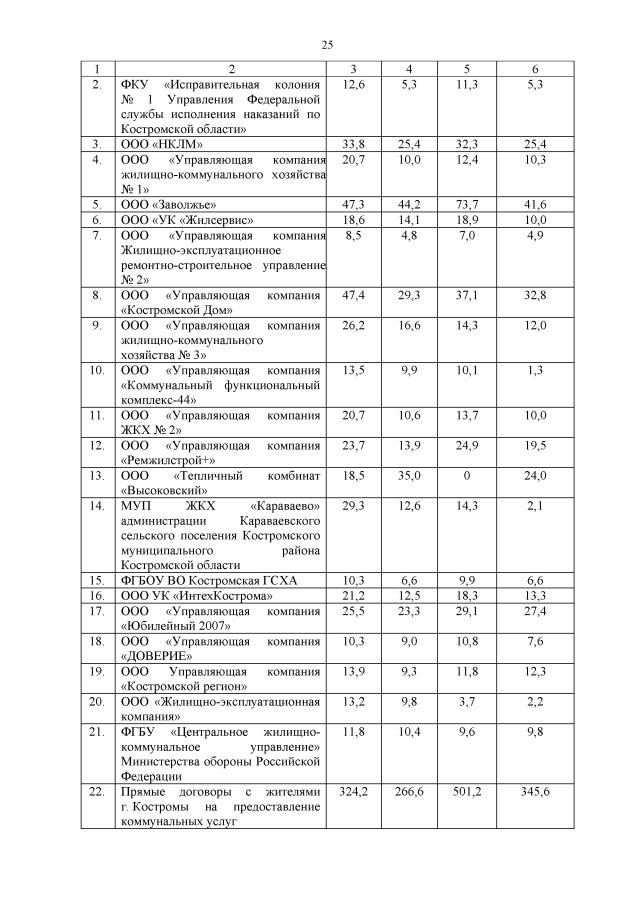 25

| 1 | 2 | 3 | 4 | 5 | 6 |
|---|---|---|---|---|---|
| 2. | ФКУ «Исправительная колония № 1 Управления Федеральной службы исполнения наказаний по Костромской области» | 12,6 | 5,3 | 11,3 | 5,3 |
| 3. | ООО «НКЛМ» | 33,8 | 25,4 | 32,3 | 25,4 |
| 4. | ООО «Управляющая компания жилищно-коммунального хозяйства № 1» | 20,7 | 10,0 | 12,4 | 10,3 |
| 5. | ООО «Заволжье» | 47,3 | 44,2 | 73,7 | 41,6 |
| 6. | ООО «УК «Жилсервис» | 18,6 | 14,1 | 18,9 | 10,0 |
| 7. | ООО «Управляющая компания Жилищно-эксплуатационное ремонтно-строительное управление № 2» | 8,5 | 4,8 | 7,0 | 4,9 |
| 8. | ООО «Управляющая компания «Костромской Дом» | 47,4 | 29,3 | 37,1 | 32,8 |
| 9. | ООО «Управляющая компания жилищно-коммунального хозяйства № 3» | 26,2 | 16,6 | 14,3 | 12,0 |
| 10. | ООО «Управляющая компания «Коммунальный функциональный комплекс-44» | 13,5 | 9,9 | 10,1 | 1,3 |
| 11. | ООО «Управляющая компания ЖКХ № 2» | 20,7 | 10,6 | 13,7 | 10,0 |
| 12. | ООО «Управляющая компания «Ремжилстрой+» | 23,7 | 13,9 | 24,9 | 19,5 |
| 13. | ООО «Тепличный комбинат «Высоковский» | 18,5 | 35,0 | 0 | 24,0 |
| 14. | МУП ЖКХ «Караваево» администрации Караваевского сельского поселения Костромского муниципального района Костромской области | 29,3 | 12,6 | 14,3 | 2,1 |
| 15. | ФГБОУ ВО Костромская ГСХА | 10,3 | 6,6 | 9,9 | 6,6 |
| 16. | ООО УК «ИнтехКострома» | 21,2 | 12,5 | 18,3 | 13,3 |
| 17. | ООО «Управляющая компания «Юбилейный 2007» | 25,5 | 23,3 | 29,1 | 27,4 |
| 18. | ООО «Управляющая компания «ДОВЕРИЕ» | 10,3 | 9,0 | 10,8 | 7,6 |
| 19. | ООО Управляющая компания «Костромской регион» | 13,9 | 9,3 | 11,8 | 12,3 |
| 20. | ООО «Жилищно-эксплуатационная компания» | 13,2 | 9,8 | 3,7 | 2,2 |
| 21. | ФГБУ «Центральное жилищно-коммунальное управление» Министерства обороны Российской Федерации | 11,8 | 10,4 | 9,6 | 9,8 |
| 22. | Прямые договоры с жителями г. Костромы на предоставление коммунальных услуг | 324,2 | 266,6 | 501,2 | 345,6 |